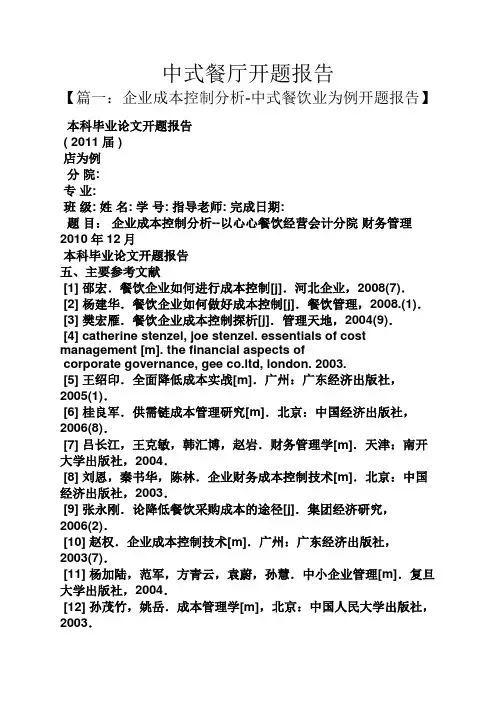 中式餐厅开题报告

【篇一：企业成本控制分析-中式餐饮业为例开题报告】

本科毕业论文开题报告
( 2011 届 )
店为例
分 院:
专 业:
班 级: 姓 名: 学 号: 指导老师: 完成日期:
题 目： 企业成本控制分析--以心心餐饮经营会计分院 财务管理
2010 年 12 月
本科毕业论文开题报告
五、主要参考文献
[1] 邵宏．餐饮企业如何进行成本控制[j]．河北企业，2008(7).
[2] 杨建华．餐饮企业如何做好成本控制[j]．餐饮管理，2008.(1).
[3] 樊宏雁．餐饮企业成本控制探析[j]．管理天地，2004(9).
[4] catherine stenzel, joe stenzel. essentials of cost management [m]. the financial aspects of corporate governance, gee co.ltd, london. 2003.
[5] 王绍印．全面降低成本实战[m]．广州：广东经济出版社，2005(1).
[6] 桂良军．供需链成本管理研究[m]．北京：中国经济出版社，2006(8).
[7] 吕长江，王克敏，韩汇博，赵岩．财务管理学[m]．天津：南开大学出版社，2004.
[8] 刘恩，秦书华，陈林．企业财务成本控制技术[m]．北京：中国经济出版社，2003.
[9] 张永刚．论降低餐饮采购成本的途径[j]．集团经济研究，2006(2).
[10] 赵权．企业成本控制技术[m]．广州：广东经济出版社，2003(7).
[11] 杨加陆，范军，方青云，袁蔚，孙慧．中小企业管理[m]．复旦大学出版社，2004.
[12] 孙茂竹，姚岳．成本管理学[m]，北京：中国人民大学出版社，2003.